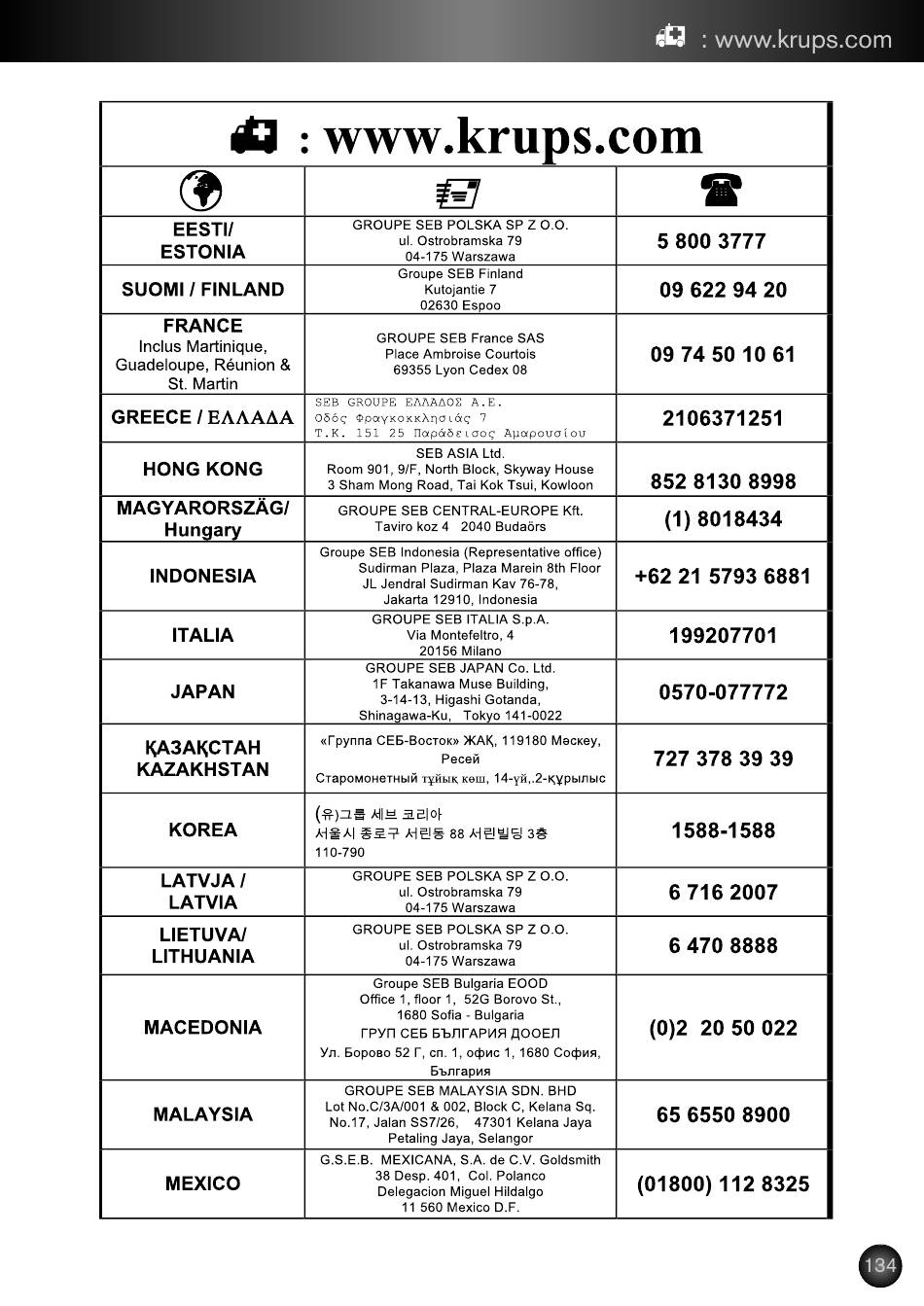 : www.krups.com

: www.krups.com

| | | |
|---|---|---|
| EESTI/ ESTONIA | GROUPE SEB POLSKA SP Z O.O. ul. Ostrobramska 79 04-175 Warszawa | 5 800 3777 |
| SUOMI / FINLAND | Groupe SEB Finland Kutojantie 7 02630 Espoo | 09 622 94 20 |
| FRANCE Inclus Martinique, Guadeloupe, Réunion & St. Martin | GROUPE SEB France SAS Place Ambroise Courtois 69355 Lyon Cedex 08 | 09 74 50 10 61 |
| GREECE / ΕΛΛΑΔΑ | SEB GROUPE ΕΛΛΑΔΟΣ Α.Ε. Οδός Φραγκοκκλησιάς 7 Τ.Κ. 151 25 Παράδεισος Αμαρουσίου | 2106371251 |
| HONG KONG | SEB ASIA Ltd. Room 901, 9/F, North Block, Skyway House 3 Sham Mong Road, Tai Kok Tsui, Kowloon | 852 8130 8998 |
| MAGYARORSZÄG/ Hungary | GROUPE SEB CENTRAL-EUROPE Kft. Taviro koz 4 2040 Budaörs | (1) 8018434 |
| INDONESIA | Groupe SEB Indonesia (Representative office) Sudirman Plaza, Plaza Marein 8th Floor JL Jendral Sudirman Kav 76-78, Jakarta 12910, Indonesia | +62 21 5793 6881 |
| ITALIA | GROUPE SEB ITALIA S.p.A. Via Montefeltro, 4 20156 Milano | 199207701 |
| JAPAN | GROUPE SEB JAPAN Co. Ltd. 1F Takanawa Muse Building, 3-14-13, Higashi Gotanda, Shinagawa-Ku, Tokyo 141-0022 | 0570-077772 |
| ҚАЗАҚСТАН KAZAKHSTAN | «Группа СЕБ-Восток» ЖАҚ, 119180 Мәскеу, Ресей Старомонетный тұйық көш, 14-үй,.2-құрылыс | 727 378 39 39 |
| KOREA | (유)그룹 세브 코리아 서울시 종로구 서린동 88 서린빌딩 3층 110-790 | 1588-1588 |
| LATVJA / LATVIA | GROUPE SEB POLSKA SP Z O.O. ul. Ostrobramska 79 04-175 Warszawa | 6 716 2007 |
| LIETUVA/ LITHUANIA | GROUPE SEB POLSKA SP Z O.O. ul. Ostrobramska 79 04-175 Warszawa | 6 470 8888 |
| MACEDONIA | Groupe SEB Bulgaria EOOD Office 1, floor 1, 52G Borovo St., 1680 Sofia - Bulgaria ГРУП СЕБ БЪЛГАРИЯ ДООЕЛ Ул. Борово 52 Г, сп. 1, офис 1, 1680 София, България | (0)2 20 50 022 |
| MALAYSIA | GROUPE SEB MALAYSIA SDN. BHD Lot No.C/3A/001 & 002, Block C, Kelana Sq. No.17, Jalan SS7/26, 47301 Kelana Jaya Petaling Jaya, Selangor | 65 6550 8900 |
| MEXICO | G.S.E.B. MEXICANA, S.A. de C.V. Goldsmith 38 Desp. 401, Col. Polanco Delegacion Miguel Hildalgo 11 560 Mexico D.F. | (01800) 112 8325 |

134